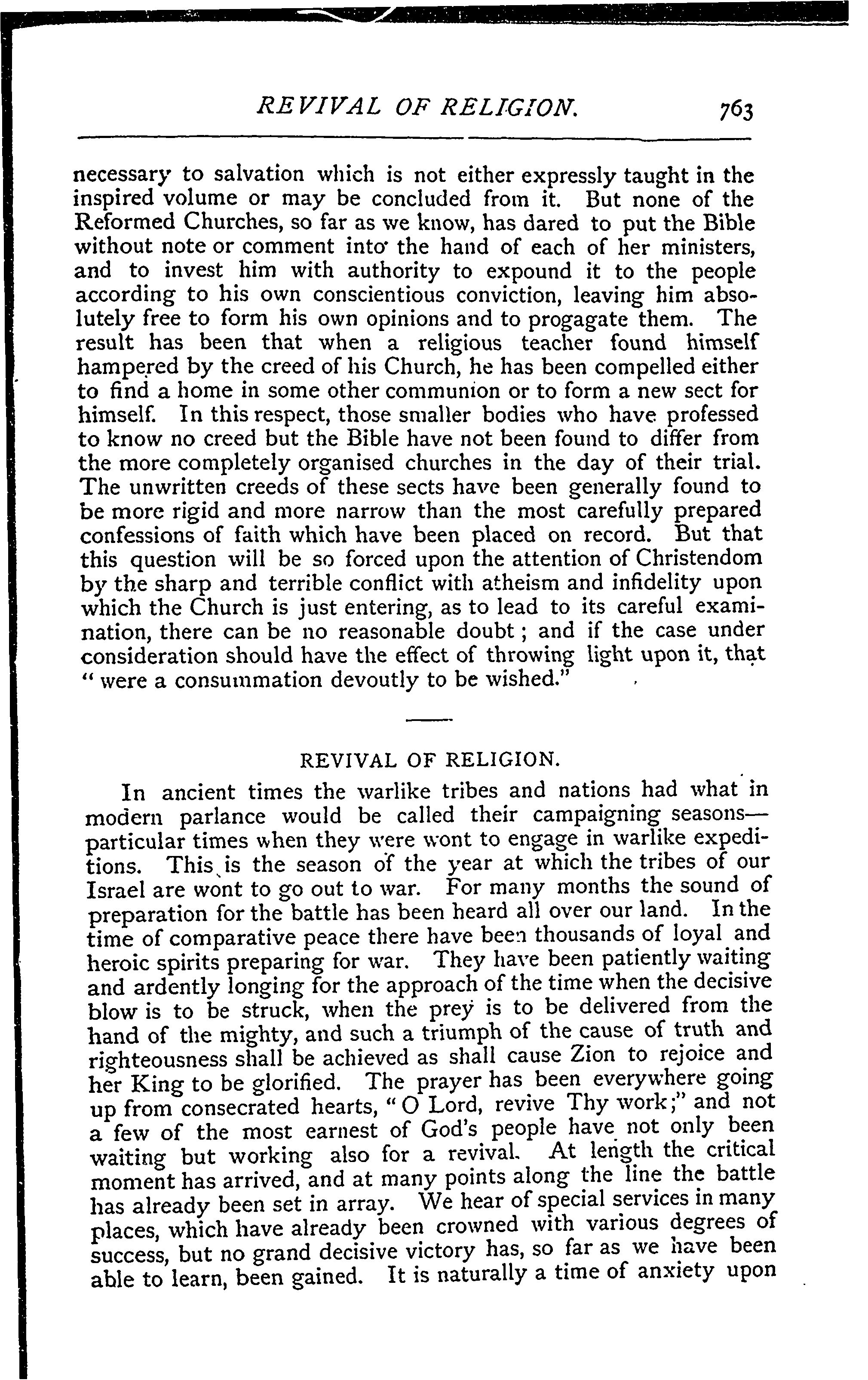 REVIVAL OF RELIGION. 763

necessary to salvation which is not either expressly taught in the inspired volume or may be concluded from it. But none of the Reformed Churches, so far as we know, has dared to put the Bible without note or comment into the hand of each of her ministers, and to invest him with authority to expound it to the people according to his own conscientious conviction, leaving him absolutely free to form his own opinions and to progagate them. The result has been that when a religious teacher found himself hampered by the creed of his Church, he has been compelled either to find a home in some other communion or to form a new sect for himself. In this respect, those smaller bodies who have professed to know no creed but the Bible have not been found to differ from the more completely organised churches in the day of their trial. The unwritten creeds of these sects have been generally found to be more rigid and more narrow than the most carefully prepared confessions of faith which have been placed on record. But that this question will be so forced upon the attention of Christendom by the sharp and terrible conflict with atheism and infidelity upon which the Church is just entering, as to lead to its careful examination, there can be no reasonable doubt; and if the case under consideration should have the effect of throwing light upon it, that "were a consummation devoutly to be wished."

REVIVAL OF RELIGION.

In ancient times the warlike tribes and nations had what in modern parlance would be called their campaigning seasons—particular times when they were wont to engage in warlike expeditions. This is the season of the year at which the tribes of our Israel are wont to go out to war. For many months the sound of preparation for the battle has been heard all over our land. In the time of comparative peace there have been thousands of loyal and heroic spirits preparing for war. They have been patiently waiting and ardently longing for the approach of the time when the decisive blow is to be struck, when the prey is to be delivered from the hand of the mighty, and such a triumph of the cause of truth and righteousness shall be achieved as shall cause Zion to rejoice and her King to be glorified. The prayer has been everywhere going up from consecrated hearts, "O Lord, revive Thy work;" and not a few of the most earnest of God's people have not only been waiting but working also for a revival. At length the critical moment has arrived, and at many points along the line the battle has already been set in array. We hear of special services in many places, which have already been crowned with various degrees of success, but no grand decisive victory has, so far as we have been able to learn, been gained. It is naturally a time of anxiety upon